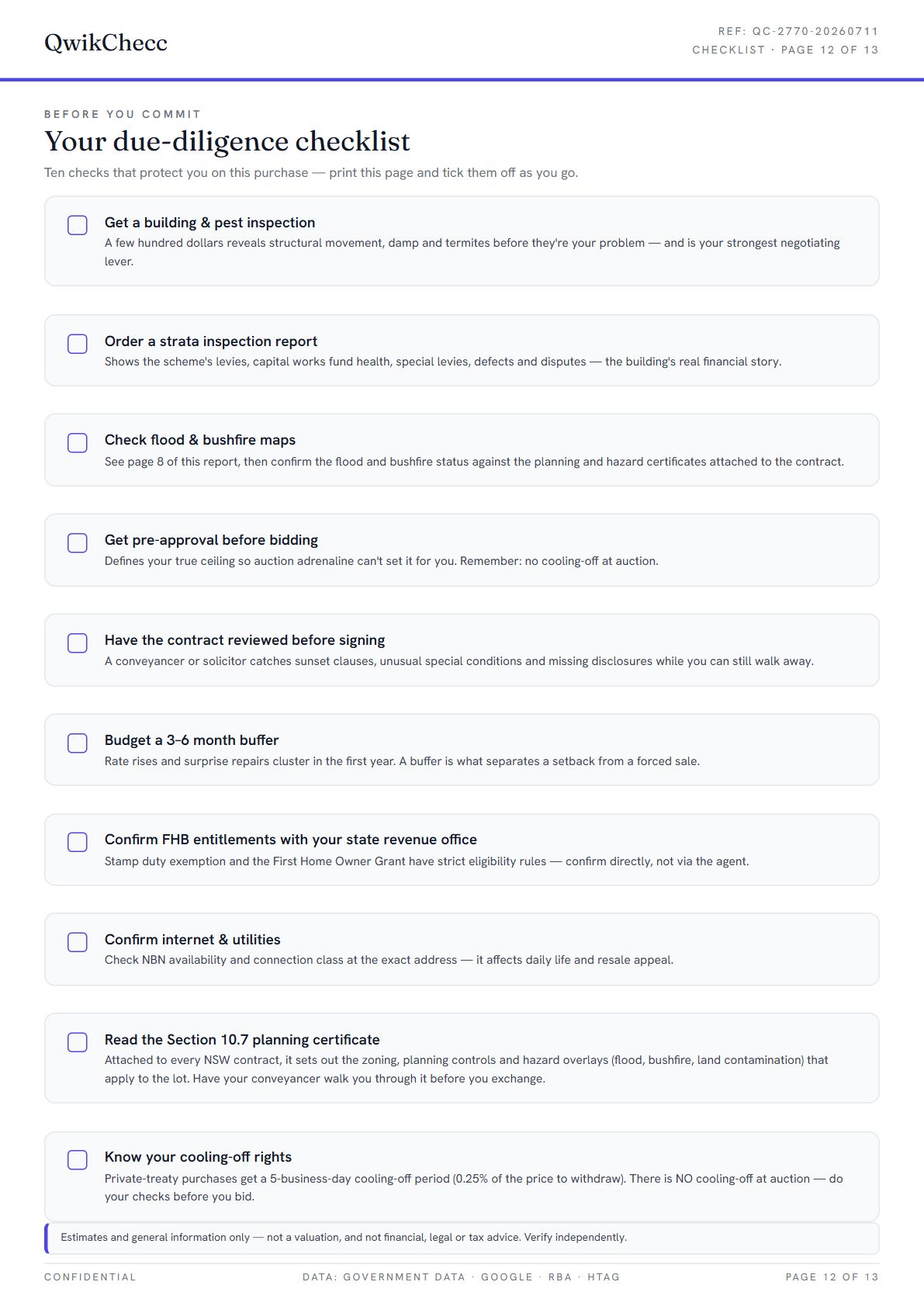 QwikChecc

REF: QC-2770-20260711
CHECKLIST · PAGE 12 OF 13

BEFORE YOU COMMIT

Your due-diligence checklist

Ten checks that protect you on this purchase — print this page and tick them off as you go.

Get a building & pest inspection
A few hundred dollars reveals structural movement, damp and termites before they're your problem — and is your strongest negotiating lever.

Order a strata inspection report
Shows the scheme's levies, capital works fund health, special levies, defects and disputes — the building's real financial story.

Check flood & bushfire maps
See page 8 of this report, then confirm the flood and bushfire status against the planning and hazard certificates attached to the contract.

Get pre-approval before bidding
Defines your true ceiling so auction adrenaline can't set it for you. Remember: no cooling-off at auction.

Have the contract reviewed before signing
A conveyancer or solicitor catches sunset clauses, unusual special conditions and missing disclosures while you can still walk away.

Budget a 3–6 month buffer
Rate rises and surprise repairs cluster in the first year. A buffer is what separates a setback from a forced sale.

Confirm FHB entitlements with your state revenue office
Stamp duty exemption and the First Home Owner Grant have strict eligibility rules — confirm directly, not via the agent.

Confirm internet & utilities
Check NBN availability and connection class at the exact address — it affects daily life and resale appeal.

Read the Section 10.7 planning certificate
Attached to every NSW contract, it sets out the zoning, planning controls and hazard overlays (flood, bushfire, land contamination) that apply to the lot. Have your conveyancer walk you through it before you exchange.

Know your cooling-off rights
Private-treaty purchases get a 5-business-day cooling-off period (0.25% of the price to withdraw). There is NO cooling-off at auction — do your checks before you bid.

Estimates and general information only — not a valuation, and not financial, legal or tax advice. Verify independently.

CONFIDENTIAL

DATA: GOVERNMENT DATA · GOOGLE · RBA · HTAG

PAGE 12 OF 13